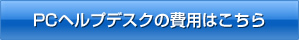 PCヘルプデスクの費用はこちら